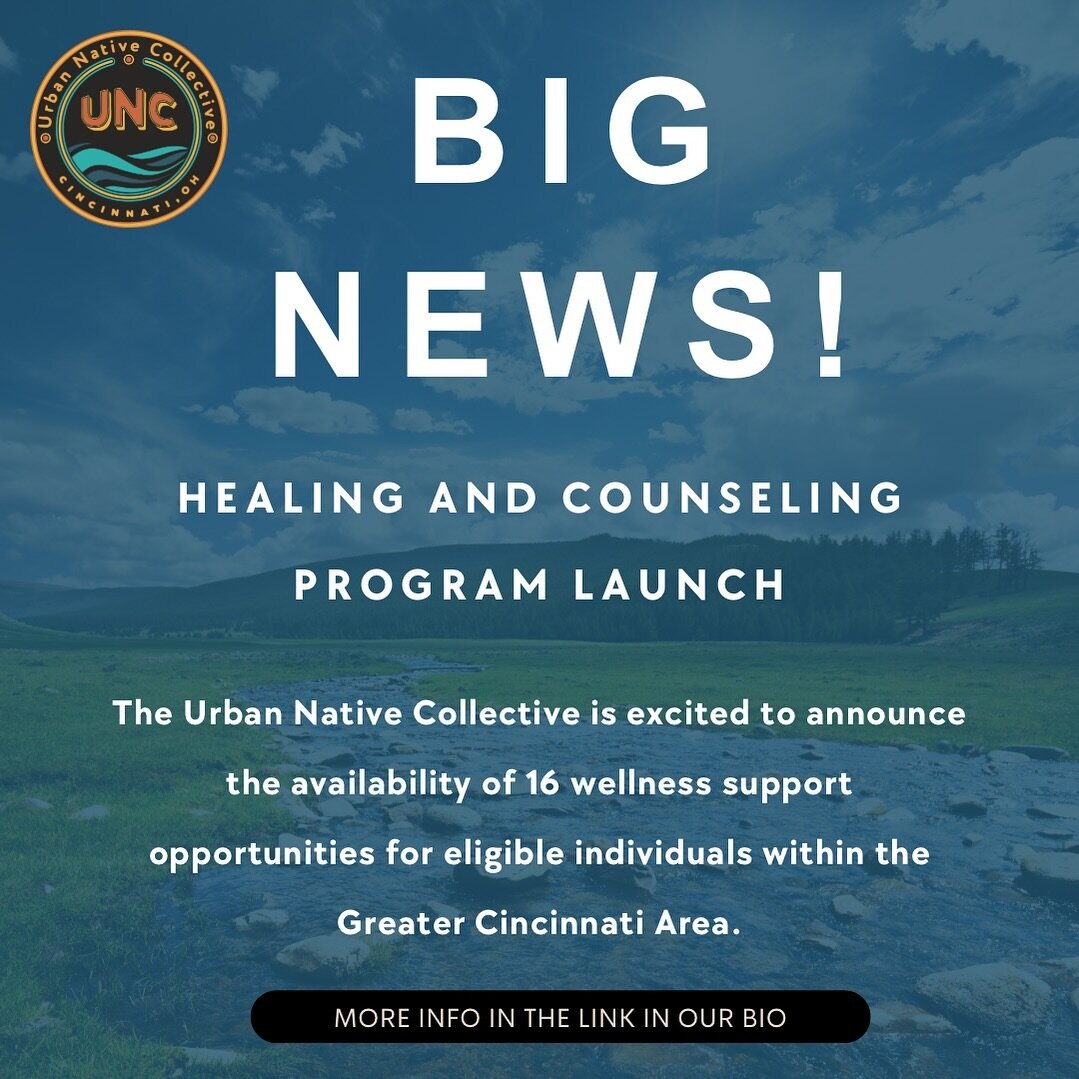 Urban Native Collective
UNC
CINCINNATI, OH

BIG NEWS!

HEALING AND COUNSELING PROGRAM LAUNCH

The Urban Native Collective is excited to announce the availability of 16 wellness support opportunities for eligible individuals within the Greater Cincinnati Area.

MORE INFO IN THE LINK IN OUR BIO